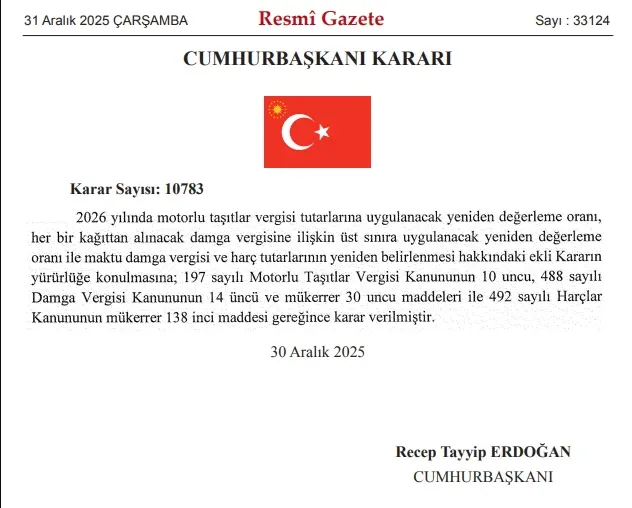 31 Aralık 2025 ÇARŞAMBA

Resmî Gazete

Sayı : 33124

CUMHURBAŞKANI KARARI

Karar Sayısı: 10783

2026 yılında motorlu taşıtlar vergisi tutarlarına uygulanacak yeniden değerleme oranı, her bir kağıttan alınacak damga vergisine ilişkin üst sınıra uygulanacak yeniden değerleme oranı ile maktu damga vergisi ve harç tutarlarının yeniden belirlenmesi hakkındaki ekli Kararın yürürlüğe konulmasına; 197 sayılı Motorlu Taşıtlar Vergisi Kanununun 10 uncu, 488 sayılı Damga Vergisi Kanununun 14 üncü ve mükerrer 30 uncu maddeleri ile 492 sayılı Harçlar Kanununun mükerrer 138 inci maddesi gereğince karar verilmiştir.

30 Aralık 2025

Recep Tayyip ERDOĞAN
CUMHURBAŞKANI